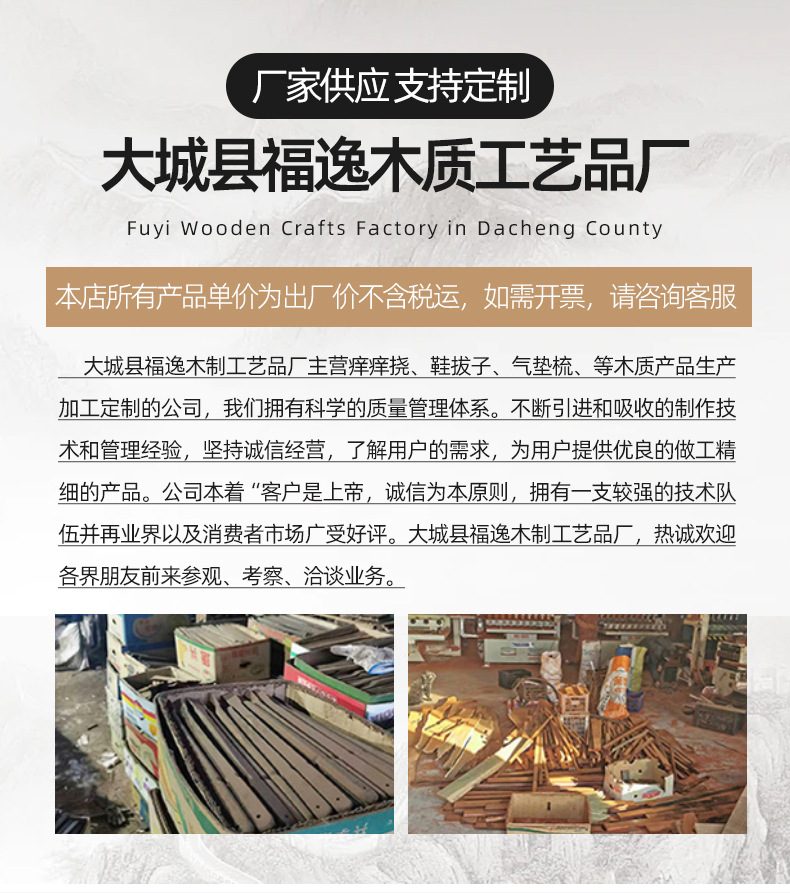 厂家供应 支持定制

大城县福逸木质工艺品厂

Fuyi Wooden Crafts Factory in Dacheng County

本店所有产品单价为出厂价不含税运，如需开票，请咨询客服

大城县福逸木制工艺品厂主营痒痒挠、鞋拔子、气垫梳、等木质产品生产加工定制的公司，我们拥有科学的质量管理体系。不断引进和吸收的制作技术和管理经验，坚持诚信经营，了解用户的需求，为用户提供优良的做工精细的产品。公司本着“客户是上帝，诚信为本原则，拥有一支较强的技术队伍并再业界以及消费者市场广受好评。大城县福逸木制工艺品厂，热诚欢迎各界朋友前来参观、考察、洽谈业务。